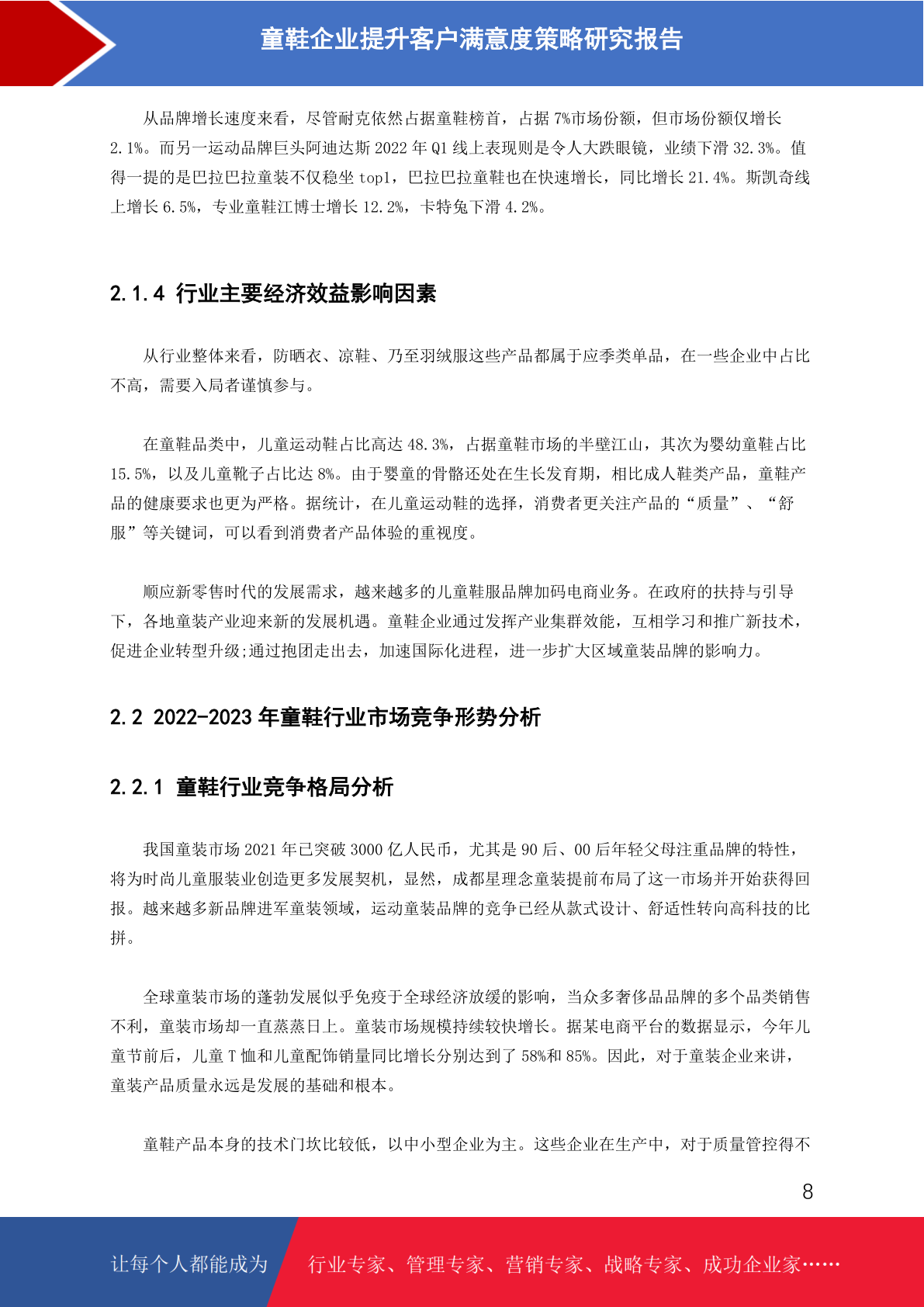 童鞋企业提升客户满意度策略研究报告

从品牌增长速度来看，尽管耐克依然占据童鞋榜首，占据 7%市场份额，但市场份额仅增长 2.1%。而另一运动品牌巨头阿迪达斯 2022 年 Q1 线上表现则是令人大跌眼镜，业绩下滑 32.3%。值得一提的是巴拉巴拉童装不仅稳坐 top1，巴拉巴拉童鞋也在快速增长，同比增长 21.4%。斯凯奇线上增长 6.5%，专业童鞋江博士增长 12.2%，卡特兔下滑 4.2%。

2.1.4 行业主要经济效益影响因素

从行业整体来看，防晒衣、凉鞋、乃至羽绒服这些产品都属于应季类单品，在一些企业中占比不高，需要入局者谨慎参与。

在童鞋品类中，儿童运动鞋占比高达 48.3%，占据童鞋市场的半壁江山，其次为婴幼童鞋占比 15.5%，以及儿童靴子占比达 8%。由于婴童的骨骼还处在生长发育期，相比成人鞋类产品，童鞋产品的健康要求也更为严格。据统计，在儿童运动鞋的选择，消费者更关注产品的“质量”、“舒服”等关键词，可以看到消费者产品体验的重视度。

顺应新零售时代的发展需求，越来越多的儿童鞋服品牌加码电商业务。在政府的扶持与引导下，各地童装产业迎来新的发展机遇。童鞋企业通过发挥产业集群效能，互相学习和推广新技术，促进企业转型升级;通过抱团走出去，加速国际化进程，进一步扩大区域童装品牌的影响力。

2.2 2022-2023 年童鞋行业市场竞争形势分析

2.2.1 童鞋行业竞争格局分析

我国童装市场 2021 年已突破 3000 亿人民币，尤其是 90 后、00 后年轻父母注重品牌的特性，将为时尚儿童服装业创造更多发展契机，显然，成都星理念童装提前布局了这一市场并开始获得回报。越来越多新品牌进军童装领域，运动童装品牌的竞争已经从款式设计、舒适性转向高科技的比拼。

全球童装市场的蓬勃发展似乎免疫于全球经济放缓的影响，当众多奢侈品品牌的多个品类销售不利，童装市场却一直蒸蒸日上。童装市场规模持续较快增长。据某电商平台的数据显示，今年儿童节前后，儿童 T 恤和儿童配饰销量同比增长分别达到了 58%和 85%。因此，对于童装企业来讲，童装产品质量永远是发展的基础和根本。

童鞋产品本身的技术门坎比较低，以中小型企业为主。这些企业在生产中，对于质量管控得不

8

让每个人都能成为 行业专家、管理专家、营销专家、战略专家、成功企业家……